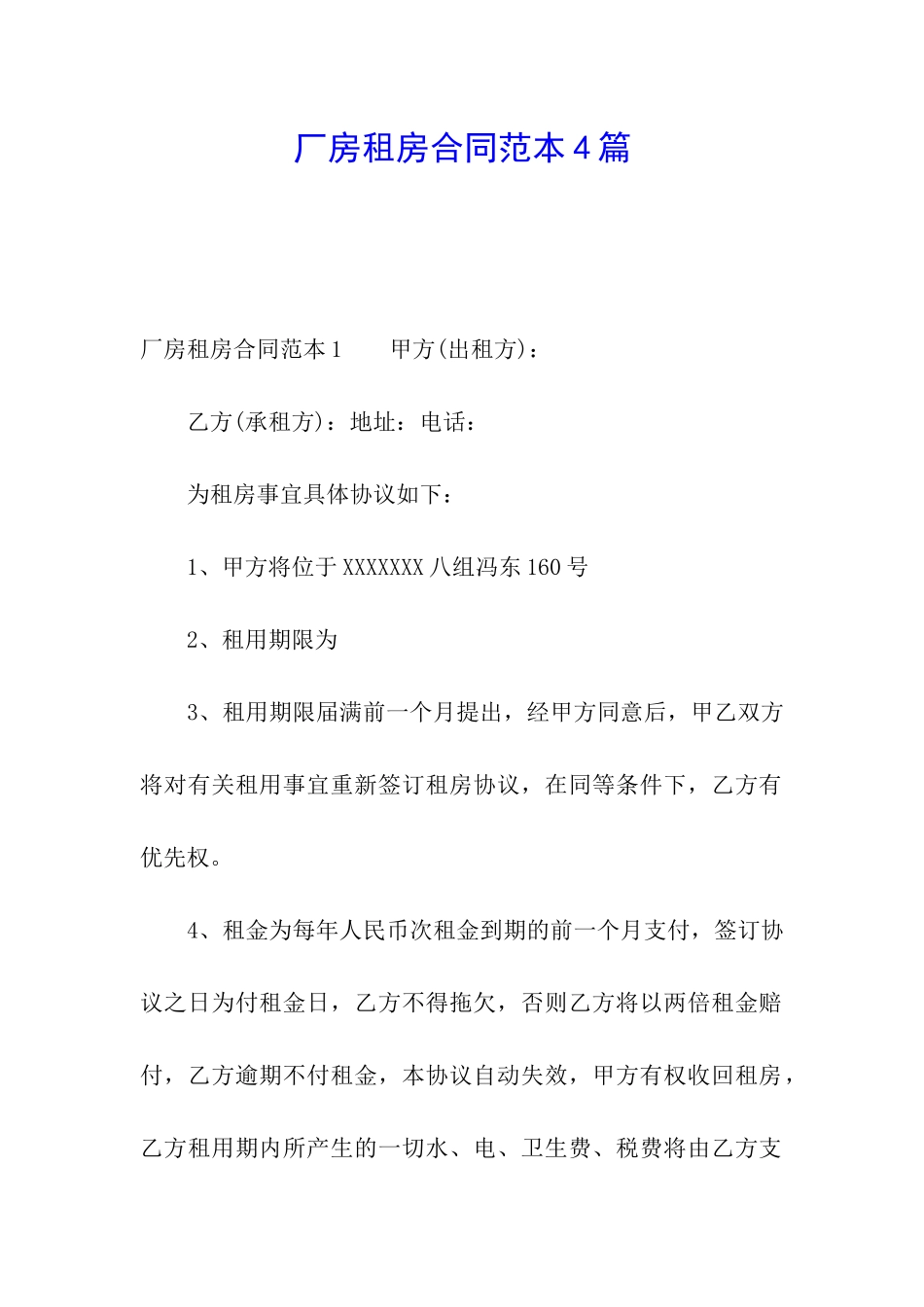 厂房租房合同范本4篇

厂房租房合同范本1　　甲方(出租方)：

乙方(承租方)：地址：电话：

为租房事宜具体协议如下：

1、甲方将位于XXXXXXX八组冯东160号

2、租用期限为

3、租用期限届满前一个月提出，经甲方同意后，甲乙双方将对有关租用事宜重新签订租房协议，在同等条件下，乙方有优先权。

4、租金为每年人民币次租金到期的前一个月支付，签订协议之日为付租金日，乙方不得拖欠，否则乙方将以两倍租金赔付，乙方逾期不付租金，本协议自动失效，甲方有权收回租房，乙方租用期内所产生的一切水、电、卫生费、税费将由乙方支